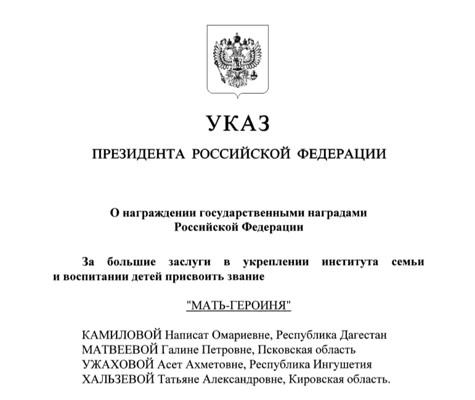 УКАЗ

ПРЕЗИДЕНТА РОССИЙСКОЙ ФЕДЕРАЦИИ

О награждении государственными наградами Российской Федерации

За большие заслуги в укреплении института семьи и воспитании детей присвоить звание

"МАТЬ-ГЕРОИНЯ"

КАМИЛОВОЙ Написат Омариевне, Республика Дагестан
МАТВЕЕВОЙ Галине Петровне, Псковская область
УЖАХОВОЙ Асет Ахметовне, Республика Ингушетия
ХАЛЬЗЕВОЙ Татьяне Александровне, Кировская область.